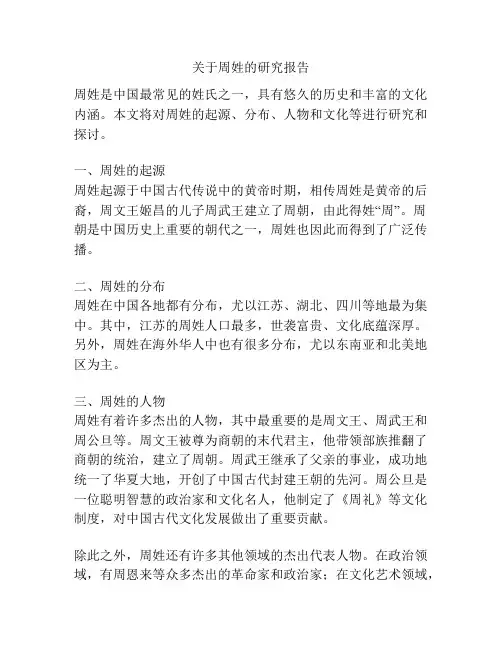 关于周姓的研究报告

周姓是中国最常见的姓氏之一，具有悠久的历史和丰富的文化内涵。本文将对周姓的起源、分布、人物和文化等进行研究和探讨。

一、周姓的起源
周姓起源于中国古代传说中的黄帝时期，相传周姓是黄帝的后裔，周文王姬昌的儿子周武王建立了周朝，由此得姓“周”。周朝是中国历史上重要的朝代之一，周姓也因此而得到了广泛传播。

二、周姓的分布
周姓在中国各地都有分布，尤以江苏、湖北、四川等地最为集中。其中，江苏的周姓人口最多，世袭富贵、文化底蕴深厚。另外，周姓在海外华人中也有很多分布，尤以东南亚和北美地区为主。

三、周姓的人物
周姓有着许多杰出的人物，其中最重要的是周文王、周武王和周公旦等。周文王被尊为商朝的末代君主，他带领部族推翻了商朝的统治，建立了周朝。周武王继承了父亲的事业，成功地统一了华夏大地，开创了中国古代封建王朝的先河。周公旦是一位聪明智慧的政治家和文化名人，他制定了《周礼》等文化制度，对中国古代文化发展做出了重要贡献。

除此之外，周姓还有许多其他领域的杰出代表人物。在政治领域，有周恩来等众多杰出的革命家和政治家；在文化艺术领域，